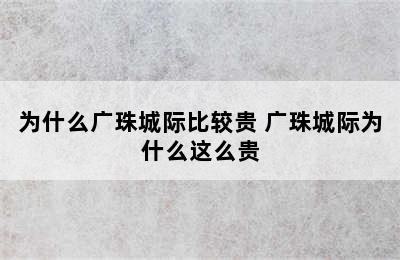 为什么广珠城际比较贵 广珠城际为什么这么贵